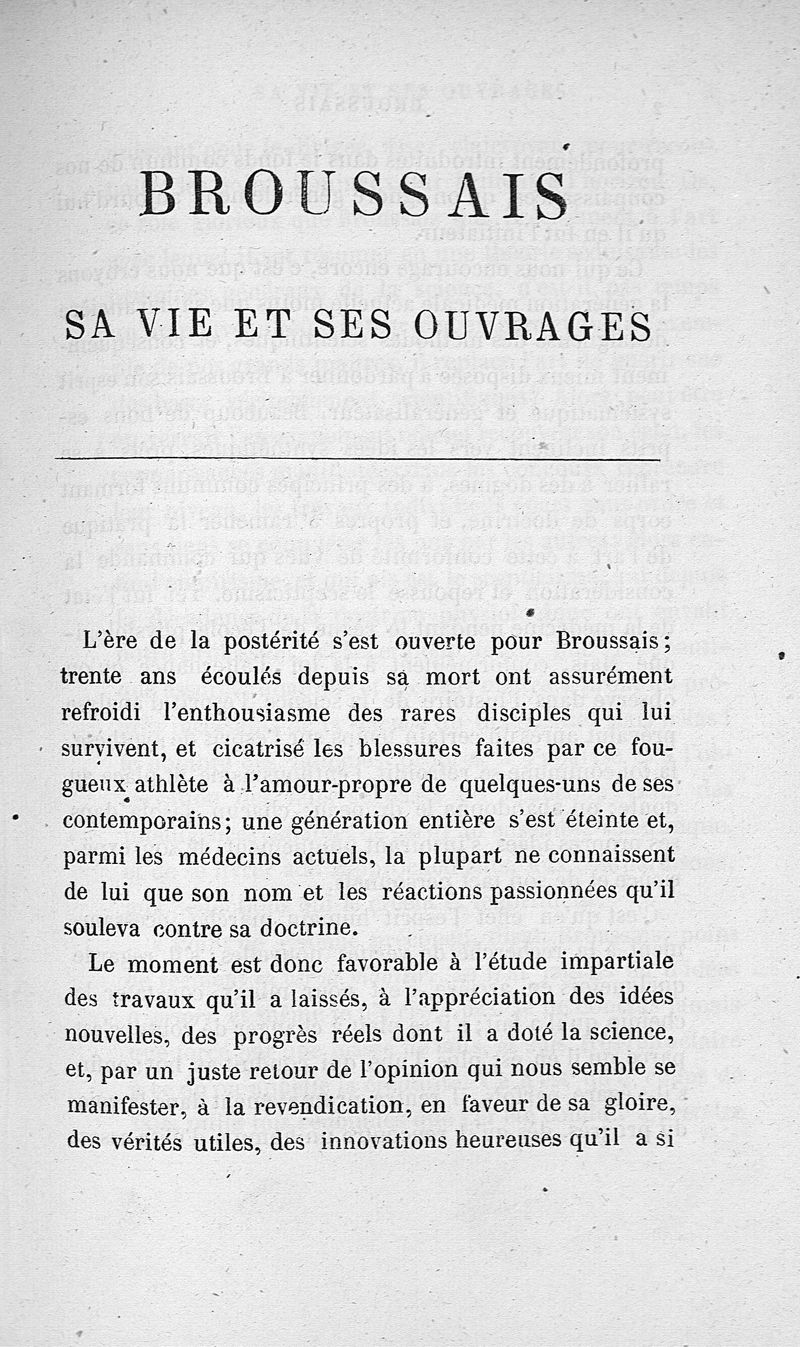 BROUSSAIS

SA VIE ET SES OUVRAGES

L'ère de la postérité s'est ouverte pour Broussais; trente ans écoulés depuis sa mort ont assurément refroidi l'enthousiasme des rares disciples qui lui survivent, et cicatrisé les blessures faites par ce fougueux athlète à l'amour-propre de quelques-uns de ses contemporains; une génération entière s'est éteinte et, parmi les médecins actuels, la plupart ne connaissent de lui que son nom et les réactions passionnées qu'il souleva contre sa doctrine.

Le moment est donc favorable à l'étude impartiale des travaux qu'il a laissés, à l'appréciation des idées nouvelles, des progrès réels dont il a doté la science, et, par un juste retour de l'opinion qui nous semble se manifester, à la revendication, en faveur de sa gloire, des vérités utiles, des innovations heureuses qu'il a si